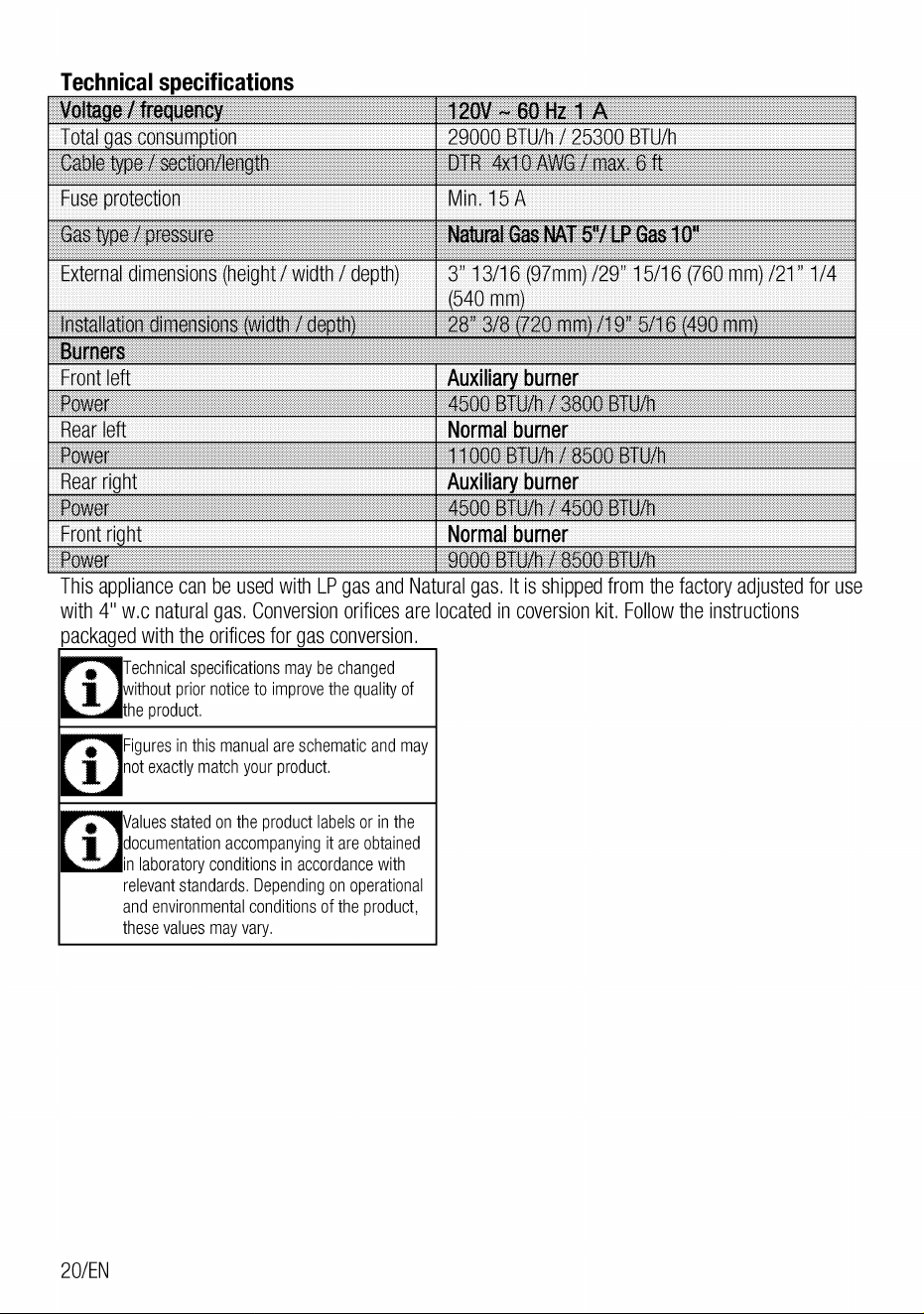 Technical specifications

| Voltage / frequency | 120V ~ 60 Hz 1 A |
|---|---|
| Total gas consumption | 29000 BTU/h / 25300 BTU/h |
| Cable type / section/length | DTR 4x10 AWG / max. 6 ft |
| Fuse protection | Min. 15 A |
| Gas type / pressure | Natural Gas NAT 5"/ LP Gas 10" |
| External dimensions (height / width / depth) | 3" 13/16 (97mm) /29" 15/16 (760 mm) /21" 1/4 (540 mm) |
| Installation dimensions (width / depth) | 28" 3/8 (720 mm) /19" 5/16 (490 mm) |
| Burners | |
| Front left | Auxiliary burner |
| Power | 4500 BTU/h / 3800 BTU/h |
| Rear left | Normal burner |
| Power | 11000 BTU/h / 8500 BTU/h |
| Rear right | Auxiliary burner |
| Power | 4500 BTU/h / 4500 BTU/h |
| Front right | Normal burner |
| Power | 9000 BTU/h / 8500 BTU/h |

This appliance can be used with LP gas and Natural gas. It is shipped from the factory adjusted for use with 4" w.c natural gas. Conversion orifices are located in coversion kit. Follow the instructions packaged with the orifices for gas conversion.

Technical specifications may be changed without prior notice to improve the quality of the product.

Figures in this manual are schematic and may not exactly match your product.

Values stated on the product labels or in the documentation accompanying it are obtained in laboratory conditions in accordance with relevant standards. Depending on operational and environmental conditions of the product, these values may vary.

20/EN